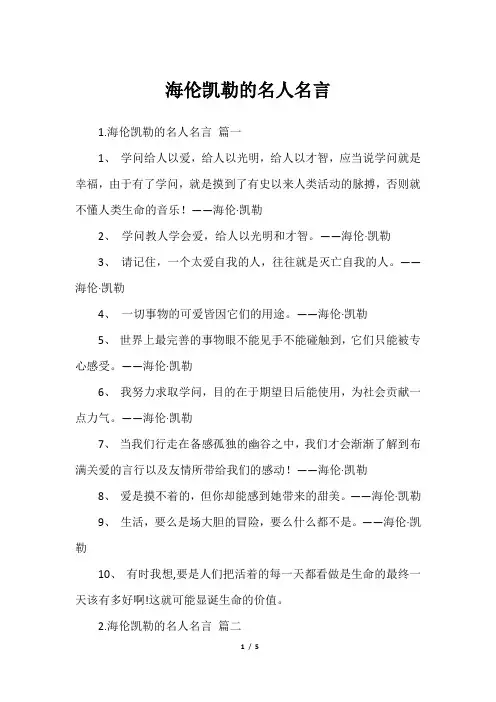 海伦凯勒的名人名言

1.海伦凯勒的名人名言 篇一

1、 学问给人以爱，给人以光明，给人以才智，应当说学问就是幸福，由于有了学问，就是摸到了有史以来人类活动的脉搏，否则就不懂人类生命的音乐！——海伦·凯勒

2、 学问教人学会爱，给人以光明和才智。——海伦·凯勒

3、 请记住，一个太爱自我的人，往往就是灭亡自我的人。——海伦·凯勒

4、 一切事物的可爱皆因它们的用途。——海伦·凯勒

5、 世界上最完善的事物眼不能见手不能碰触到，它们只能被专心感受。——海伦·凯勒

6、 我努力求取学问，目的在于期望日后能使用，为社会贡献一点力气。——海伦·凯勒

7、 当我们行走在备感孤独的幽谷之中，我们才会渐渐了解到布满关爱的言行以及友情所带给我们的感动！——海伦·凯勒

8、 爱是摸不着的，但你却能感到她带来的甜美。——海伦·凯勒

9、 生活，要么是场大胆的冒险，要么什么都不是。——海伦·凯勒

10、 有时我想,要是人们把活着的每一天都看做是生命的最终一天该有多好啊!这就可能显诞生命的价值。

2.海伦凯勒的名人名言 篇二

1 / 5